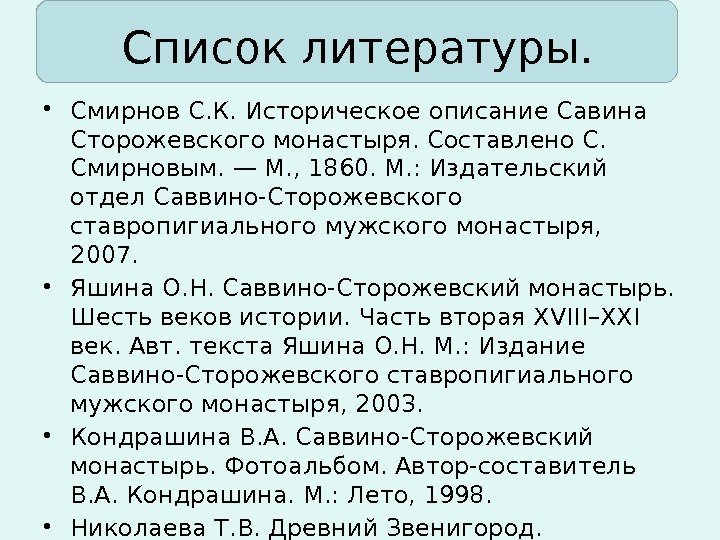 Список литературы.

• Смирнов С.К. Историческое описание Савина Сторожевского монастыря. Составлено С. Смирновым. — М., 1860. М.: Издательский отдел Саввино-Сторожевского ставропигиального мужского монастыря, 2007.

• Яшина О.Н. Саввино-Сторожевский монастырь. Шесть веков истории. Часть вторая XVIII–XXI век. Авт. текста Яшина О.Н. М.: Издание Саввино-Сторожевского ставропигиального мужского монастыря, 2003.

• Кондрашина В.А. Саввино-Сторожевский монастырь. Фотоальбом. Автор-составитель В.А. Кондрашина. М.: Лето, 1998.

• Николаева Т.В. Древний Звенигород.